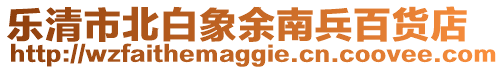 乐清市北白象余南兵百货店
http://wzfaithemaggie.cn.coovee.com